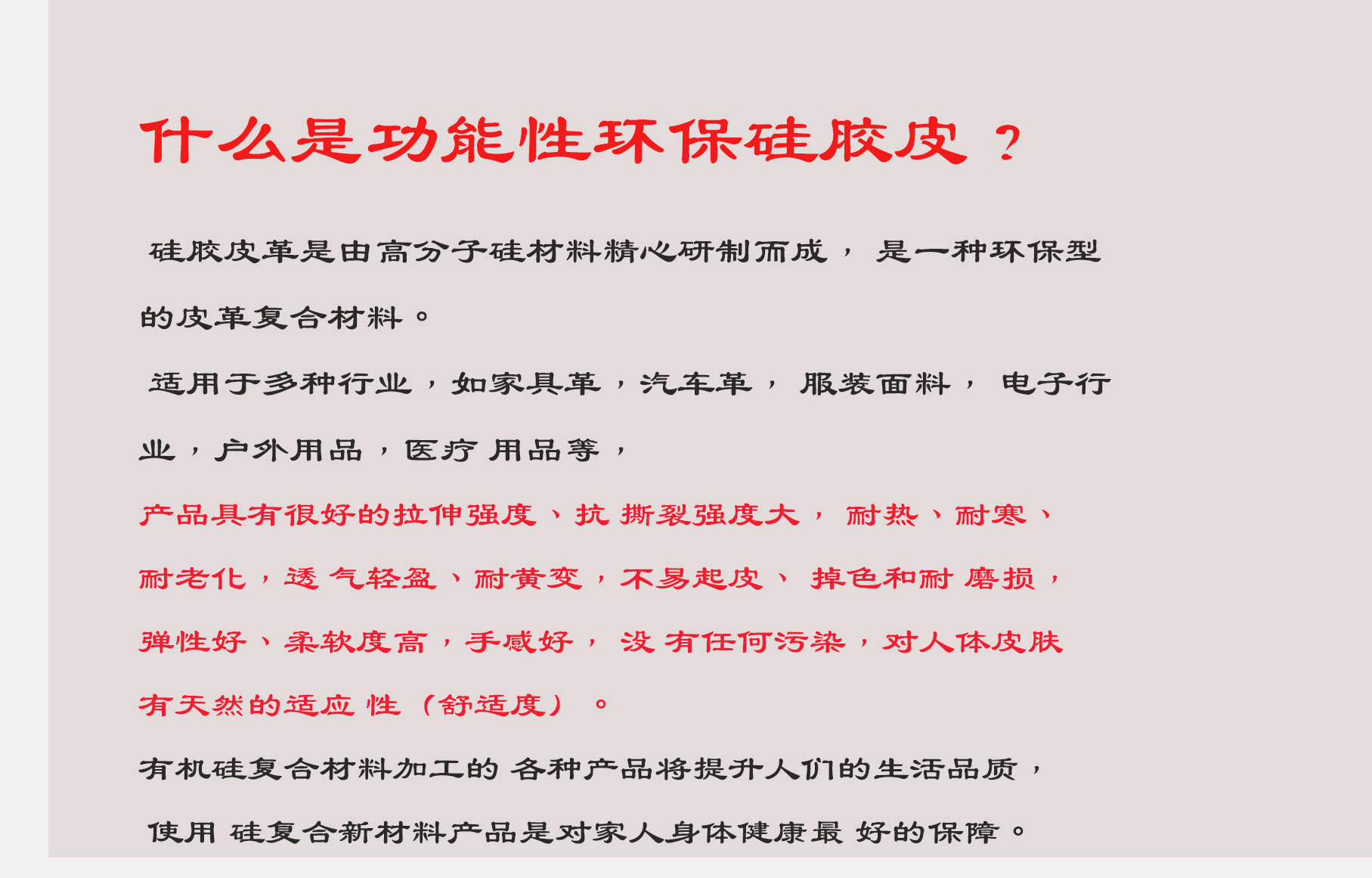 什么是功能性环保硅胶皮？

硅胶皮革是由高分子硅材料精心研制而成，是一种环保型的皮革复合材料。

适用于多种行业，如家具革，汽车革，服装面料，电子行业，户外用品，医疗用品等，

产品具有很好的拉伸强度、抗撕裂强度大，耐热、耐寒、耐老化，透气轻盈、耐黄变，不易起皮、掉色和耐磨损，弹性好、柔软度高，手感好，没有任何污染，对人体皮肤有天然的适应性（舒适度）。

有机硅复合材料加工的各种产品将提升人们的生活品质，

使用硅复合新材料产品是对家人身体健康最好的保障。